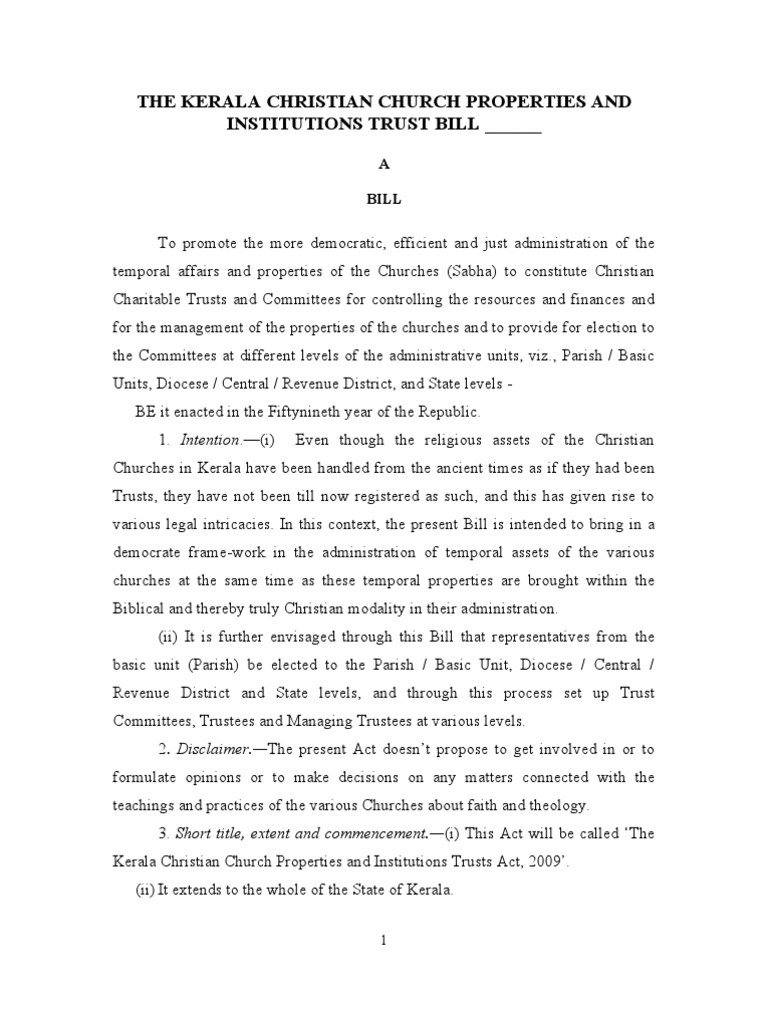 THE KERALA CHRISTIAN CHURCH PROPERTIES AND INSTITUTIONS TRUST BILL ______

A

BILL

To promote the more democratic, efficient and just administration of the temporal affairs and properties of the Churches (Sabha) to constitute Christian Charitable Trusts and Committees for controlling the resources and finances and for the management of the properties of the churches and to provide for election to the Committees at different levels of the administrative units, viz., Parish / Basic Units, Diocese / Central / Revenue District, and State levels -

BE it enacted in the Fiftynineth year of the Republic.

1. Intention.—(i) Even though the religious assets of the Christian Churches in Kerala have been handled from the ancient times as if they had been Trusts, they have not been till now registered as such, and this has given rise to various legal intricacies. In this context, the present Bill is intended to bring in a democrate frame-work in the administration of temporal assets of the various churches at the same time as these temporal properties are brought within the Biblical and thereby truly Christian modality in their administration.

(ii) It is further envisaged through this Bill that representatives from the basic unit (Parish) be elected to the Parish / Basic Unit, Diocese / Central / Revenue District and State levels, and through this process set up Trust Committees, Trustees and Managing Trustees at various levels.

2. Disclaimer.—The present Act doesn't propose to get involved in or to formulate opinions or to make decisions on any matters connected with the teachings and practices of the various Churches about faith and theology.

3. Short title, extent and commencement.—(i) This Act will be called 'The Kerala Christian Church Properties and Institutions Trusts Act, 2009'.

(ii) It extends to the whole of the State of Kerala.

1